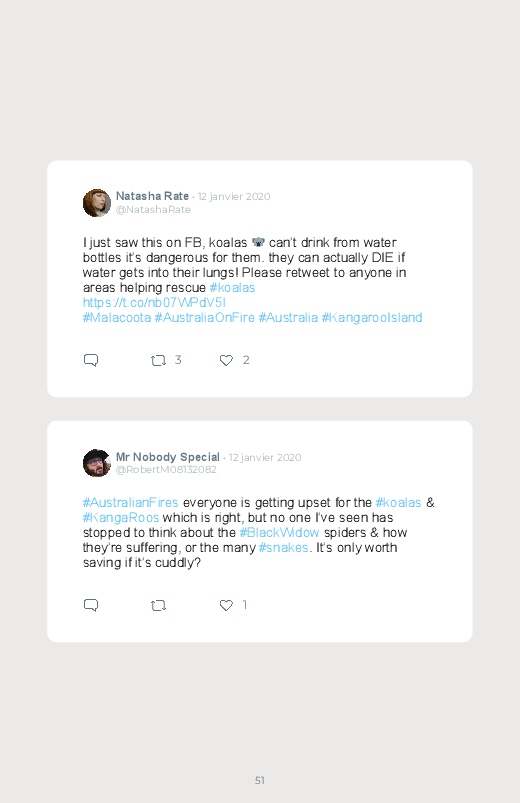 Natasha Rate · 12 janvier 2020
@NatashaRate

I just saw this on FB, koalas 🐨 can't drink from water bottles it's dangerous for them. they can actually DIE if water gets into their lungs! Please retweet to anyone in areas helping rescue #koalas
https://t.co/nb07WPdV5I
#Malacoota #AustraliaOnFire #Australia #KangarooIsland

3 2

Mr Nobody Special · 12 janvier 2020
@RobertM08132082

#AustralianFires everyone is getting upset for the #koalas & #KangaRoos which is right, but no one I've seen has stopped to think about the #BlackWidow spiders & how they're suffering, or the many #snakes. It's only worth saving if it's cuddly?

1

51